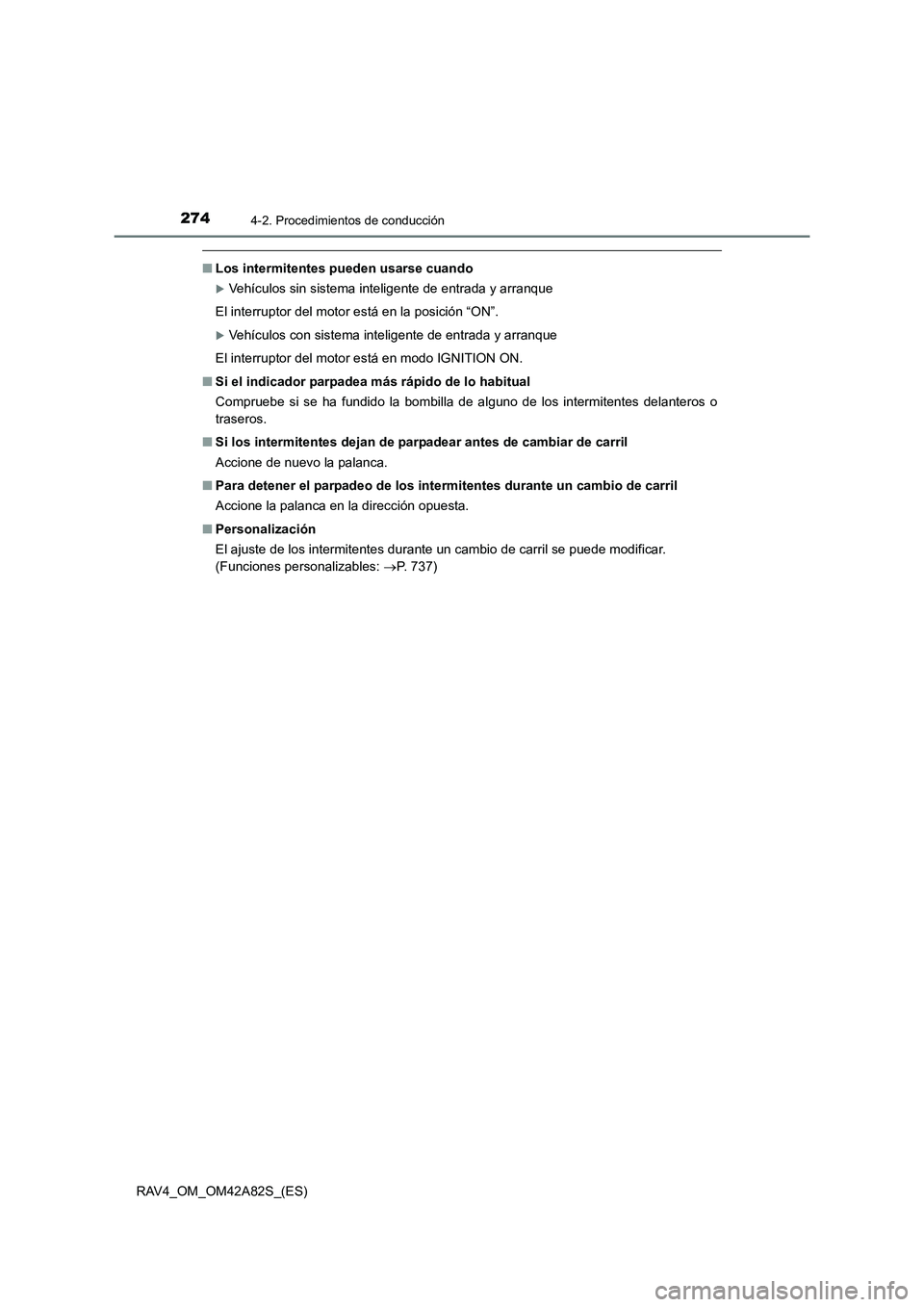 274 4-2. Procedimientos de conducción

■ Los intermitentes pueden usarse cuando

▶ Vehículos sin sistema inteligente de entrada y arranque

El interruptor del motor está en la posición “ON”.

▶ Vehículos con sistema inteligente de entrada y arranque

El interruptor del motor está en modo IGNITION ON.

■ Si el indicador parpadea más rápido de lo habitual

Compruebe si se ha fundido la bombilla de alguno de los intermitentes delanteros o traseros.

■ Si los intermitentes dejan de parpadear antes de cambiar de carril

Accione de nuevo la palanca.

■ Para detener el parpadeo de los intermitentes durante un cambio de carril

Accione la palanca en la dirección opuesta.

■ Personalización

El ajuste de los intermitentes durante un cambio de carril se puede modificar.
(Funciones personalizables: →P. 737)

RAV4_OM_OM42A82S_(ES)

carmanualsonline.info